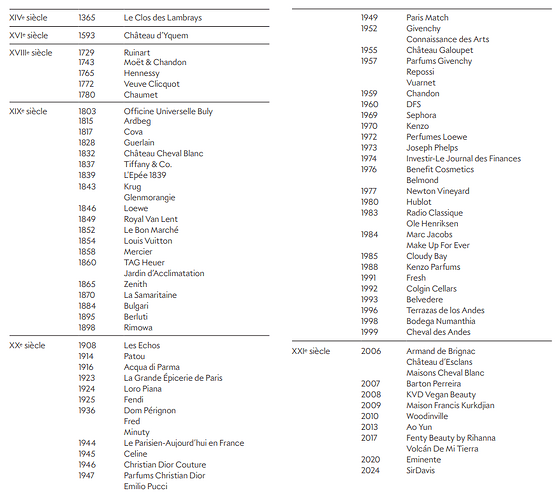 | | | |
|---|---|---|
| XIVᵉ siècle | 1365 | Le Clos des Lambrays |
| XVIᵉ siècle | 1593 | Château d'Yquem |
| XVIIIᵉ siècle | 1729 | Ruinart |
| | 1743 | Moët & Chandon |
| | 1765 | Hennessy |
| | 1772 | Veuve Clicquot |
| | 1780 | Chaumet |
| XIXᵉ siècle | 1803 | Officine Universelle Buly |
| | 1815 | Ardbeg |
| | 1817 | Cova |
| | 1828 | Guerlain |
| | 1832 | Château Cheval Blanc |
| | 1837 | Tiffany & Co. |
| | 1839 | L'Epée 1839 |
| | 1843 | Krug |
| | | Glenmorangie |
| | 1846 | Loewe |
| | 1849 | Royal Van Lent |
| | 1852 | Le Bon Marché |
| | 1854 | Louis Vuitton |
| | 1858 | Mercier |
| | 1860 | TAG Heuer |
| | | Jardin d'Acclimatation |
| | 1865 | Zenith |
| | 1870 | La Samaritaine |
| | 1884 | Bulgari |
| | 1895 | Berluti |
| | 1898 | Rimowa |
| XXᵉ siècle | 1908 | Les Echos |
| | 1914 | Patou |
| | 1916 | Acqua di Parma |
| | 1923 | La Grande Épicerie de Paris |
| | 1924 | Loro Piana |
| | 1925 | Fendi |
| | 1936 | Dom Pérignon |
| | | Fred |
| | | Minuty |
| | 1944 | Le Parisien-Aujourd'hui en France |
| | 1945 | Celine |
| | 1946 | Christian Dior Couture |
| | 1947 | Parfums Christian Dior |
| | | Emilio Pucci |
| | 1949 | Paris Match |
| | 1952 | Givenchy |
| | | Connaissance des Arts |
| | 1955 | Château Galoupet |
| | 1957 | Parfums Givenchy |
| | | Repossi |
| | | Vuarnet |
| | 1959 | Chandon |
| | 1960 | DFS |
| | 1969 | Sephora |
| | 1970 | Kenzo |
| | 1972 | Perfumes Loewe |
| | 1973 | Joseph Phelps |
| | 1974 | Investir-Le Journal des Finances |
| | 1976 | Benefit Cosmetics |
| | | Belmond |
| | 1977 | Newton Vineyard |
| | 1980 | Hublot |
| | 1983 | Radio Classique |
| | | Ole Henriksen |
| | 1984 | Marc Jacobs |
| | | Make Up For Ever |
| | 1985 | Cloudy Bay |
| | 1988 | Kenzo Parfums |
| | 1991 | Fresh |
| | 1992 | Colgin Cellars |
| | 1993 | Belvedere |
| | 1996 | Terrazas de los Andes |
| | 1998 | Bodega Numanthia |
| | 1999 | Cheval des Andes |
| XXIᵉ siècle | 2006 | Armand de Brignac |
| | | Château d'Esclans |
| | | Maisons Cheval Blanc |
| | 2007 | Barton Perreira |
| | 2008 | KVD Vegan Beauty |
| | 2009 | Maison Francis Kurkdjian |
| | 2010 | Woodinville |
| | 2013 | Ao Yun |
| | 2017 | Fenty Beauty by Rihanna |
| | | Volcán De Mi Tierra |
| | 2020 | Eminente |
| | 2024 | SirDavis |